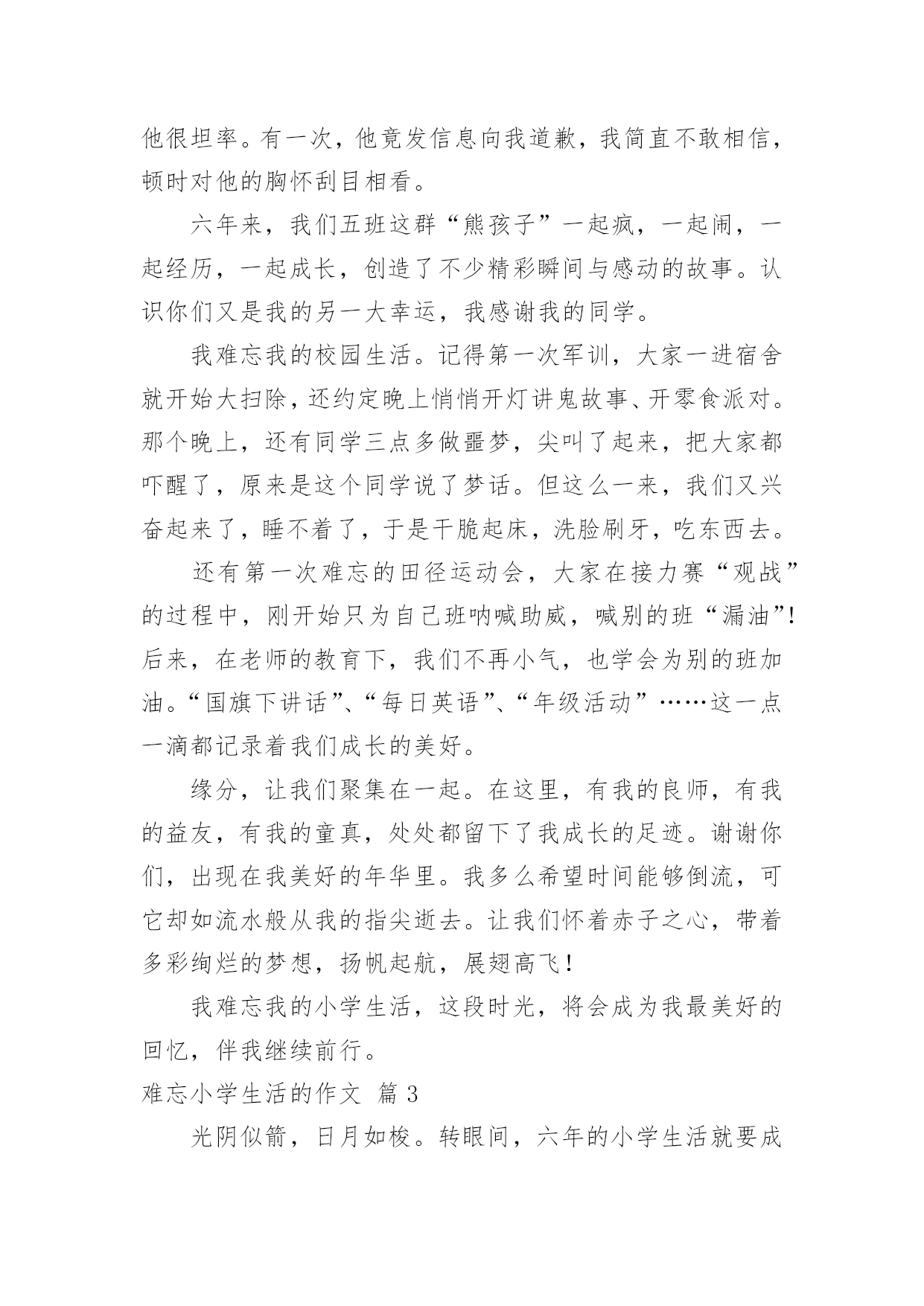 他很坦率。有一次，他竟发信息向我道歉，我简直不敢相信，顿时对他的胸怀刮目相看。

六年来，我们五班这群“熊孩子”一起疯，一起闹，一起经历，一起成长，创造了不少精彩瞬间与感动的故事。认识你们又是我的另一大幸运，我感谢我的同学。

我难忘我的校园生活。记得第一次军训，大家一进宿舍就开始大扫除，还约定晚上悄悄开灯讲鬼故事、开零食派对。那个晚上，还有同学三点多做噩梦，尖叫了起来，把大家都吓醒了，原来是这个同学说了梦话。但这么一来，我们又兴奋起来了，睡不着了，于是干脆起床，洗脸刷牙，吃东西去。

还有第一次难忘的田径运动会，大家在接力赛“观战”的过程中，刚开始只为自己班呐喊助威，喊别的班“漏油”！后来，在老师的教育下，我们不再小气，也学会为别的班加油。“国旗下讲话”、“每日英语”、“年级活动”……这一点一滴都记录着我们成长的美好。

缘分，让我们聚集在一起。在这里，有我的良师，有我的益友，有我的童真，处处都留下了我成长的足迹。谢谢你们，出现在我美好的年华里。我多么希望时间能够倒流，可它却如流水般从我的指尖逝去。让我们怀着赤子之心，带着多彩绚烂的梦想，扬帆起航，展翅高飞！

我难忘我的小学生活，这段时光，将会成为我最美好的回忆，伴我继续前行。

难忘小学生活的作文 篇 3

光阴似箭，日月如梭。转眼间，六年的小学生活就要成